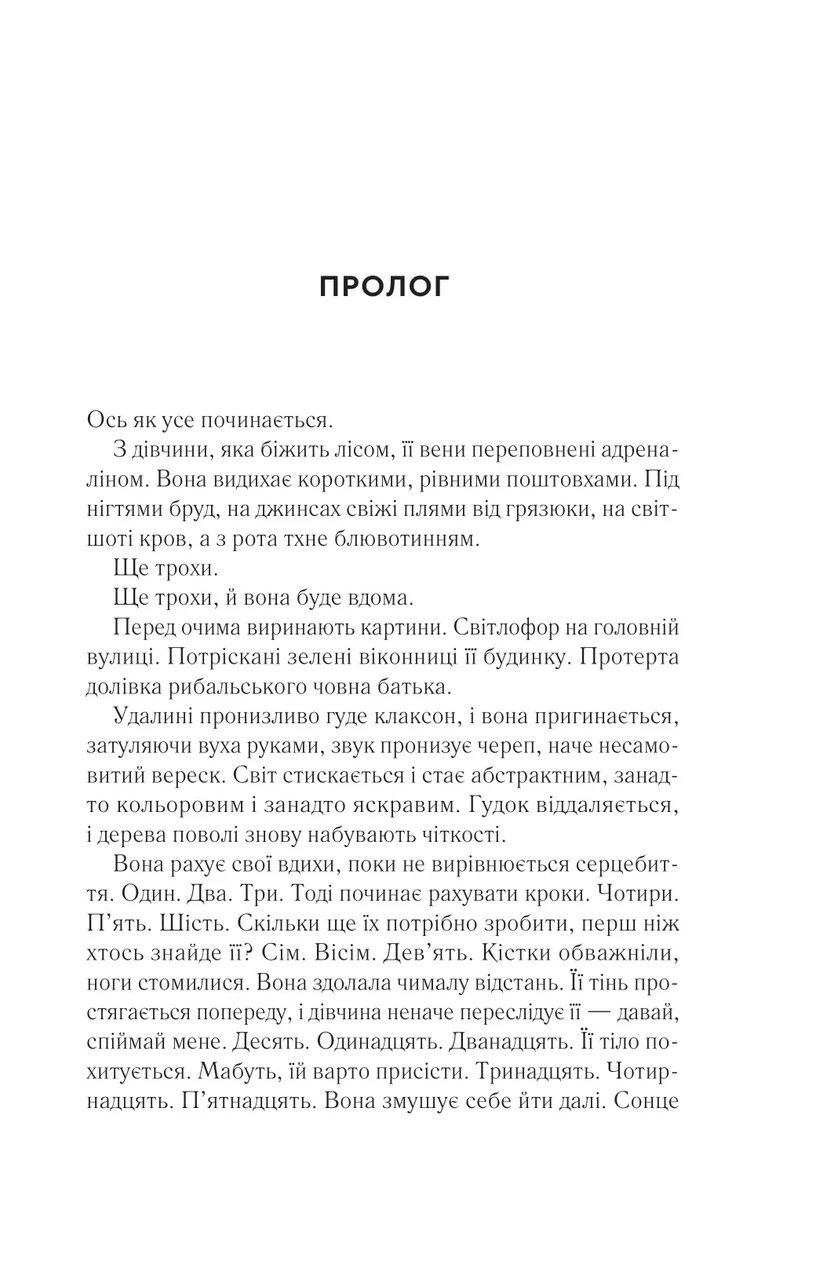 ПРОЛОГ

Ось як усе починається.

З дівчини, яка біжить лісом, її вени переповнені адреналіном. Вона видихає короткими, рівними поштовхами. Під нігтями бруд, на джинсах свіжі плями від грязюки, на світшоті кров, а з рота тхне блювотинням.

Ще трохи.

Ще трохи, й вона буде вдома.

Перед очима виринають картини. Світлофор на головній вулиці. Потріскані зелені віконниці її будинку. Протерта долівка рибальського човна батька.

Удалині пронизливо гуде клаксон, і вона пригинається, затуляючи вуха руками, звук пронизує череп, наче несамовитий вереск. Світ стискається і стає абстрактним, занадто кольоровим і занадто яскравим. Гудок віддаляється, і дерева поволі знову набувають чіткості.

Вона рахує свої вдихи, поки не вирівнюється серцебиття. Один. Два. Три. Тоді починає рахувати кроки. Чотири. П'ять. Шість. Скільки ще їх потрібно зробити, перш ніж хтось знайде її? Сім. Вісім. Дев'ять. Кістки обважніли, ноги стомилися. Вона здолала чималу відстань. Її тінь простягається попереду, і дівчина неначе переслідує її — давай, спіймай мене. Десять. Одинадцять. Дванадцять. Її тіло похитується. Мабуть, їй варто присісти. Тринадцять. Чотирнадцять. П'ятнадцять. Вона змушує себе йти далі. Сонце